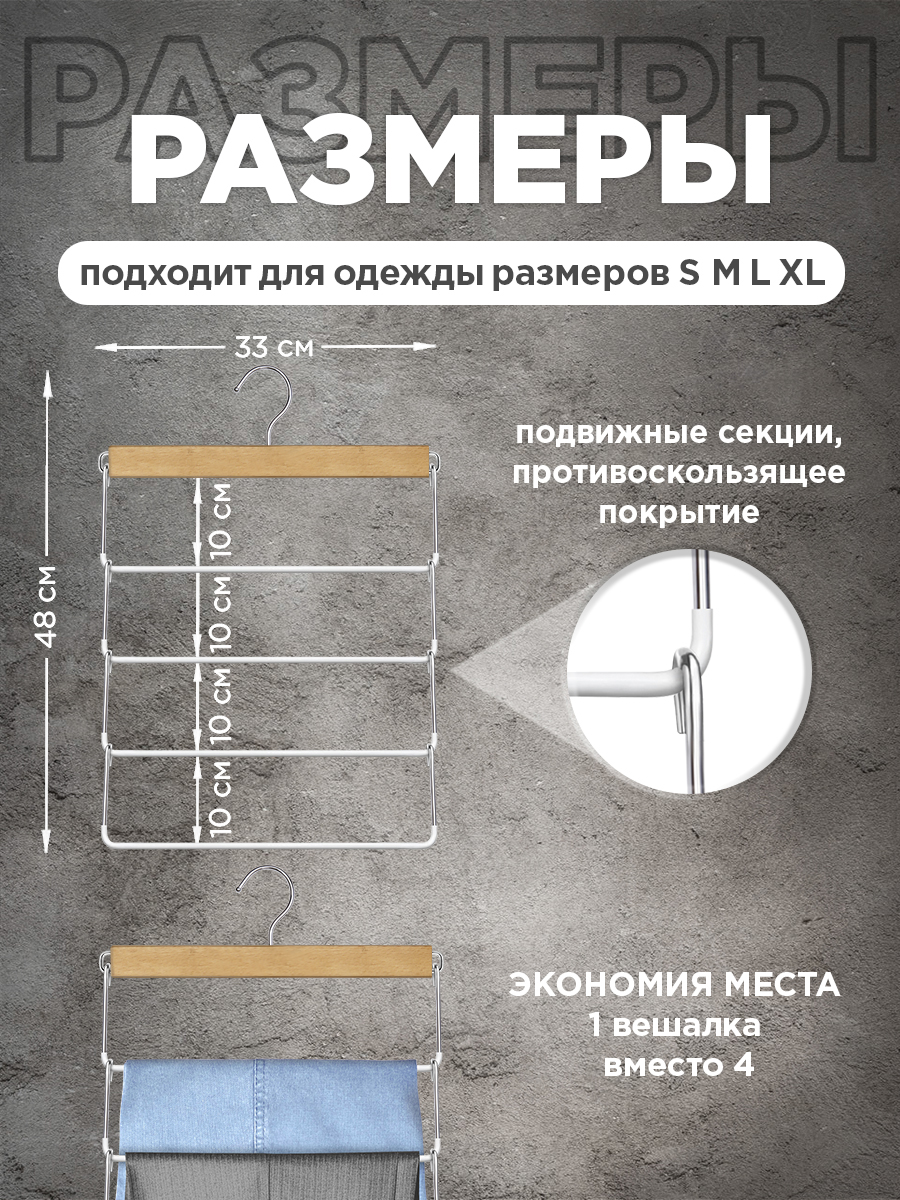 РАЗМЕРЫ

РАЗМЕРЫ

подходит для одежды размеров S M L XL

33 см

48 см

10 см

10 см

10 см

10 см

подвижные секции, противоскользящее покрытие

ЭКОНОМИЯ МЕСТА
1 вешалка
вместо 4